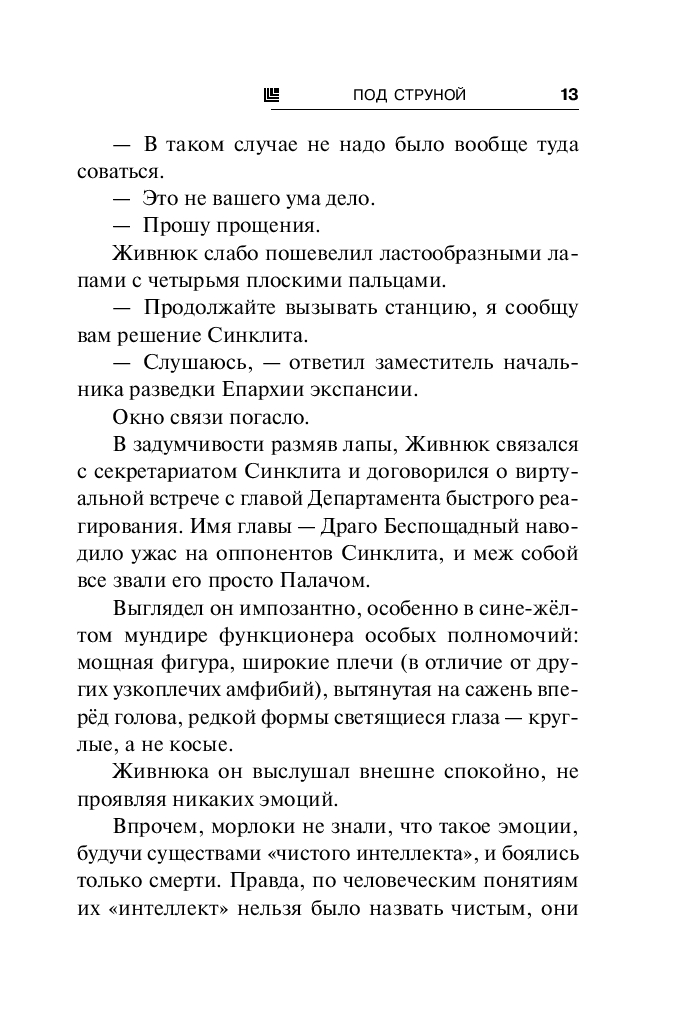 ПОД СТРУНОЙ 13

— В таком случае не надо было вообще туда соваться.

— Это не вашего ума дело.

— Прошу прощения.

Живнюк слабо пошевелил ластообразными лапами с четырьмя плоскими пальцами.

— Продолжайте вызывать станцию, я сообщу вам решение Синклита.

— Слушаюсь, — ответил заместитель начальника разведки Епархии экспансии.

Окно связи погасло.

В задумчивости размяв лапы, Живнюк связался с секретариатом Синклита и договорился о виртуальной встрече с главой Департамента быстрого реагирования. Имя главы — Драго Беспощадный наводило ужас на оппонентов Синклита, и меж собой все звали его просто Палачом.

Выглядел он импозантно, особенно в сине-жёлтом мундире функционера особых полномочий: мощная фигура, широкие плечи (в отличие от других узкоплечих амфибий), вытянутая на сажень вперёд голова, редкой формы светящиеся глаза — круглые, а не косые.

Живнюка он выслушал внешне спокойно, не проявляя никаких эмоций.

Впрочем, морлоки не знали, что такое эмоции, будучи существами «чистого интеллекта», и боялись только смерти. Правда, по человеческим понятиям их «интеллект» нельзя было назвать чистым, они